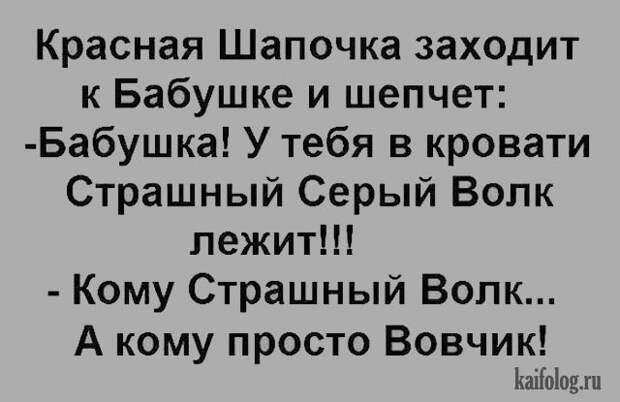 Красная Шапочка заходит к Бабушке и шепчет:
-Бабушка! У тебя в кровати Страшный Серый Волк лежит!!!
- Кому Страшный Волк... А кому просто Вовчик!
kaifolog.ru